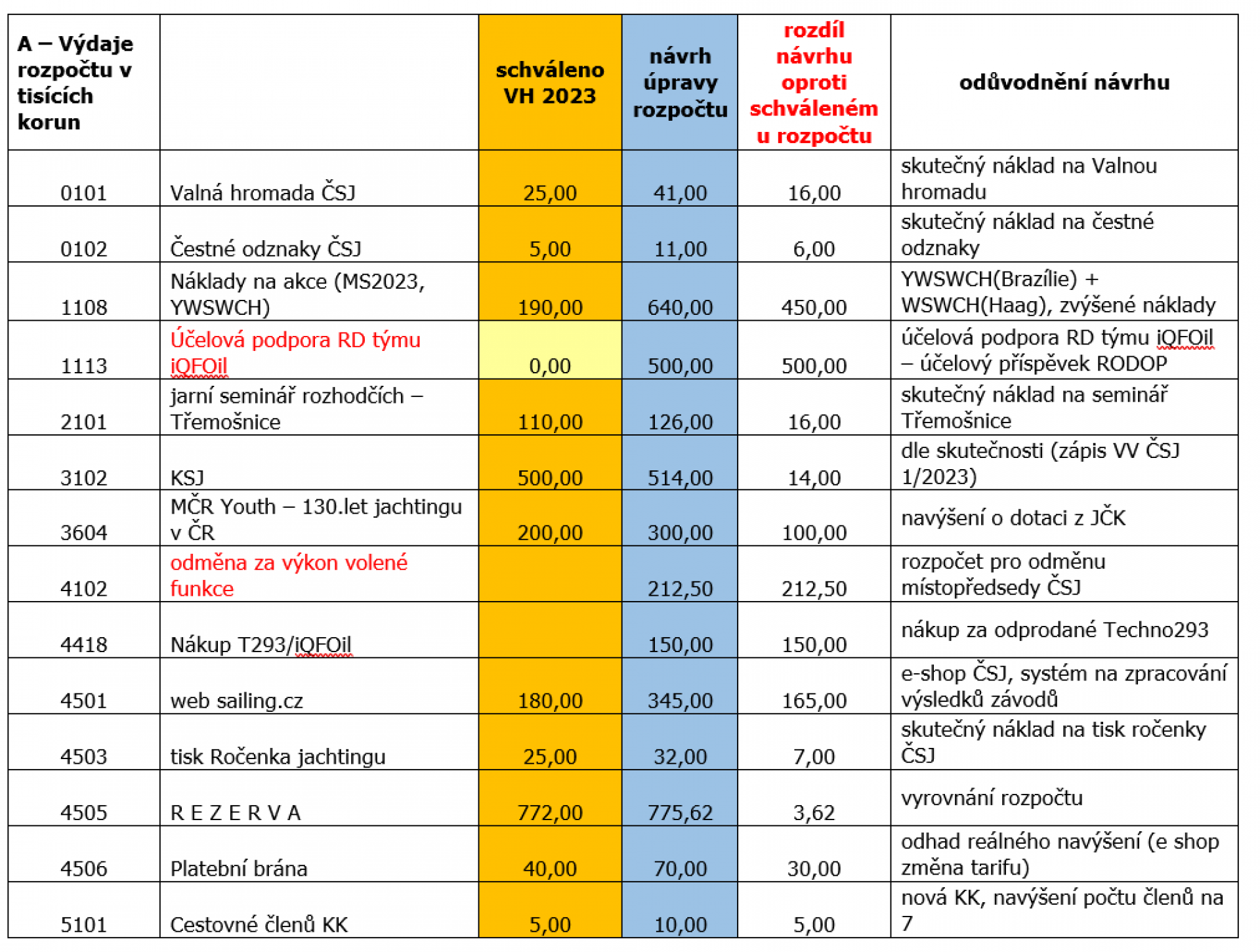 | A – Výdaje rozpočtu v tisících korun | | schváleno VH 2023 | návrh úpravy rozpočtu | rozdíl návrhu oproti schváleném u rozpočtu | odůvodnění návrhu |
|---|---|---|---|---|---|
| 0101 | Valná hromada ČSJ | 25,00 | 41,00 | 16,00 | skutečný náklad na Valnou hromadu |
| 0102 | Čestné odznaky ČSJ | 5,00 | 11,00 | 6,00 | skutečný náklad na čestné odznaky |
| 1108 | Náklady na akce (MS2023, YWSWCH) | 190,00 | 640,00 | 450,00 | YWSWCH(Brazílie) + WSWCH(Haag), zvýšené náklady |
| 1113 | Účelová podpora RD týmu iQFOil | 0,00 | 500,00 | 500,00 | účelová podpora RD týmu iQFOil – účelový příspěvek RODOP |
| 2101 | jarní seminář rozhodčích – Třemošnice | 110,00 | 126,00 | 16,00 | skutečný náklad na seminář Třemošnice |
| 3102 | KSJ | 500,00 | 514,00 | 14,00 | dle skutečnosti (zápis VV ČSJ 1/2023) |
| 3604 | MČR Youth – 130.let jachtingu v ČR | 200,00 | 300,00 | 100,00 | navýšení o dotaci z JČK |
| 4102 | odměna za výkon volené funkce | | 212,50 | 212,50 | rozpočet pro odměnu místopředsedy ČSJ |
| 4418 | Nákup T293/iQFOil | | 150,00 | 150,00 | nákup za odprodané Techno293 |
| 4501 | web sailing.cz | 180,00 | 345,00 | 165,00 | e-shop ČSJ, systém na zpracování výsledků závodů |
| 4503 | tisk Ročenka jachtingu | 25,00 | 32,00 | 7,00 | skutečný náklad na tisk ročenky ČSJ |
| 4505 | R E Z E R V A | 772,00 | 775,62 | 3,62 | vyrovnání rozpočtu |
| 4506 | Platební brána | 40,00 | 70,00 | 30,00 | odhad reálného navýšení (e shop změna tarifu) |
| 5101 | Cestovné členů KK | 5,00 | 10,00 | 5,00 | nová KK, navýšení počtu členů na 7 |